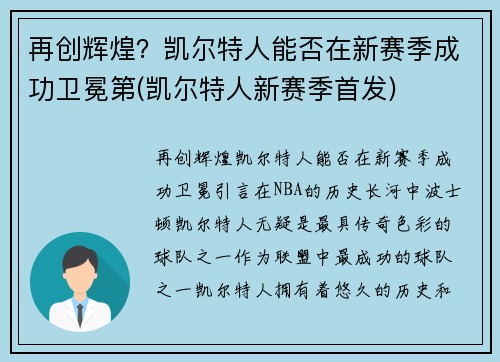 再创辉煌？凯尔特人能否在新赛季成功卫冕第(凯尔特人新赛季首发)

再创辉煌凯尔特人能否在新赛季成功卫冕引言在NBA的历史长河中波士顿凯尔特人无疑是最具传奇色彩的球队之一作为联盟中最成功的球队之一凯尔特人拥有着悠久的历史和